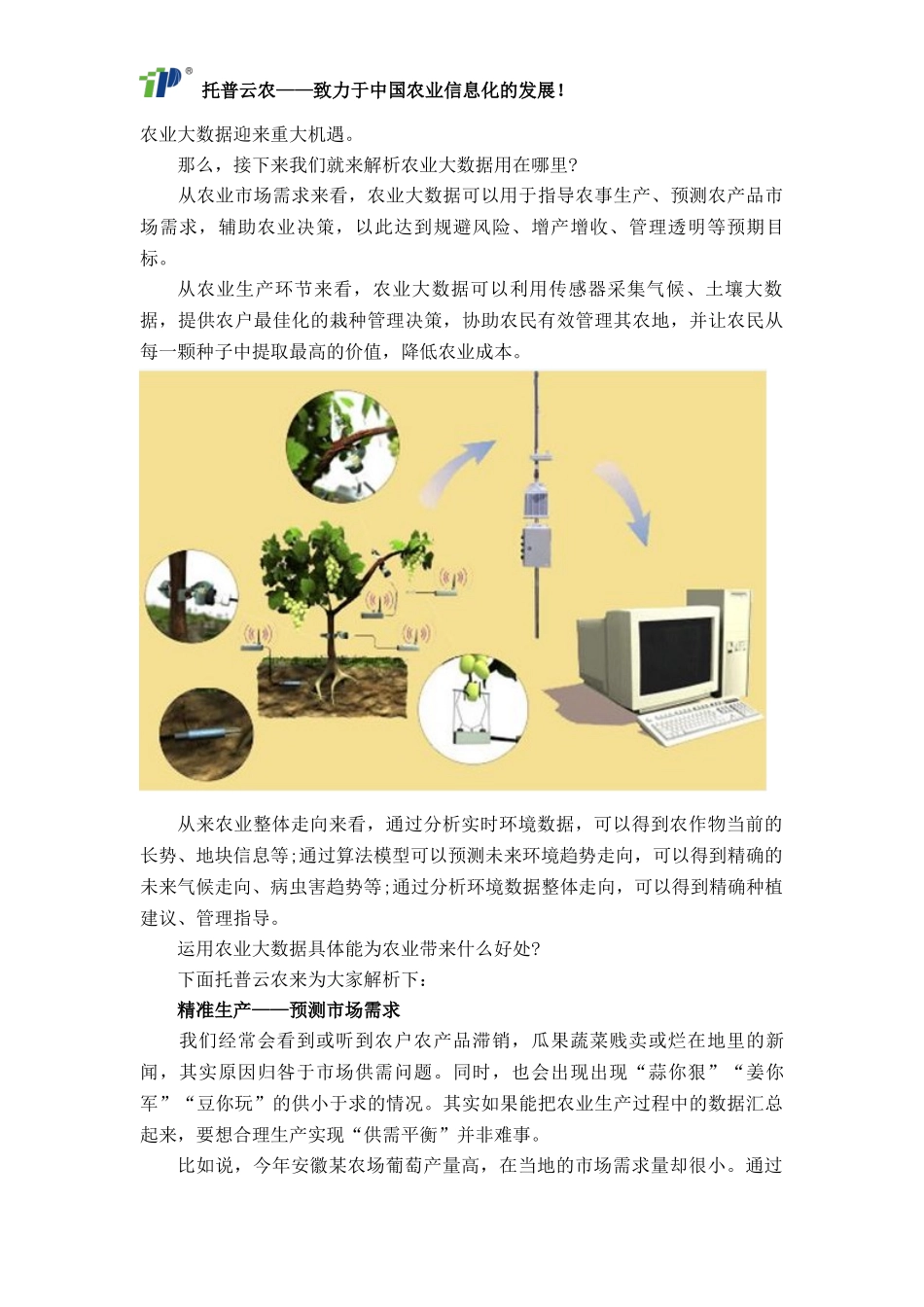 TP®

托普云农——致力于中国农业信息化的发展!

农业大数据迎来重大机遇。

那么，接下来我们就来解析农业大数据用在哪里?

从农业市场需求来看，农业大数据可以用于指导农事生产、预测农产品市场需求，辅助农业决策，以此达到规避风险、增产增收、管理透明等预期目标。

从农业生产环节来看，农业大数据可以利用传感器采集气候、土壤大数据，提供农户最佳化的栽种管理决策，协助农民有效管理其农地，并让农民从每一颗种子中提取最高的价值，降低农业成本。

从来农业整体走向来看，通过分析实时环境数据，可以得到农作物当前的长势、地块信息等;通过算法模型可以预测未来环境趋势走向，可以得到精确的未来气候走向、病虫害趋势等;通过分析环境数据整体走向，可以得到精确种植建议、管理指导。

运用农业大数据具体能为农业带来什么好处?

下面托普云农来为大家解析下:

精准生产——预测市场需求

我们经常会看到或听到农户农产品滞销，瓜果蔬菜贱卖或烂在地里的新闻，其实原因归咎于市场供需问题。同时，也会出现出现“蒜你狠”“姜你军”“豆你玩”的供小于求的情况。其实如果能把农业生产过程中的数据汇总起来，要想合理生产实现“供需平衡”并非难事。

比如说，今年安徽某农场葡萄产量高，在当地的市场需求量却很小。通过